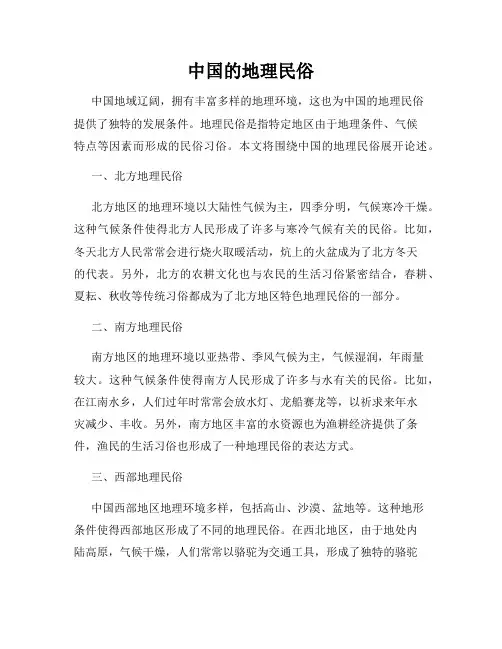 中国的地理民俗

中国地域辽阔，拥有丰富多样的地理环境，这也为中国的地理民俗提供了独特的发展条件。地理民俗是指特定地区由于地理条件、气候特点等因素而形成的民俗习俗。本文将围绕中国的地理民俗展开论述。

一、北方地理民俗

北方地区的地理环境以大陆性气候为主，四季分明，气候寒冷干燥。这种气候条件使得北方人民形成了许多与寒冷气候有关的民俗。比如，冬天北方人民常常会进行烧火取暖活动，炕上的火盆成为了北方冬天的代表。另外，北方的农耕文化也与农民的生活习俗紧密结合，春耕、夏耘、秋收等传统习俗都成为了北方地区特色地理民俗的一部分。

二、南方地理民俗

南方地区的地理环境以亚热带、季风气候为主，气候湿润，年雨量较大。这种气候条件使得南方人民形成了许多与水有关的民俗。比如，在江南水乡，人们过年时常常会放水灯、龙船赛龙等，以祈求来年水灾减少、丰收。另外，南方地区丰富的水资源也为渔耕经济提供了条件，渔民的生活习俗也形成了一种地理民俗的表达方式。

三、西部地理民俗

中国西部地区地理环境多样，包括高山、沙漠、盆地等。这种地形条件使得西部地区形成了不同的地理民俗。在西北地区，由于地处内陆高原，气候干燥，人们常常以骆驼为交通工具，形成了独特的骆驼